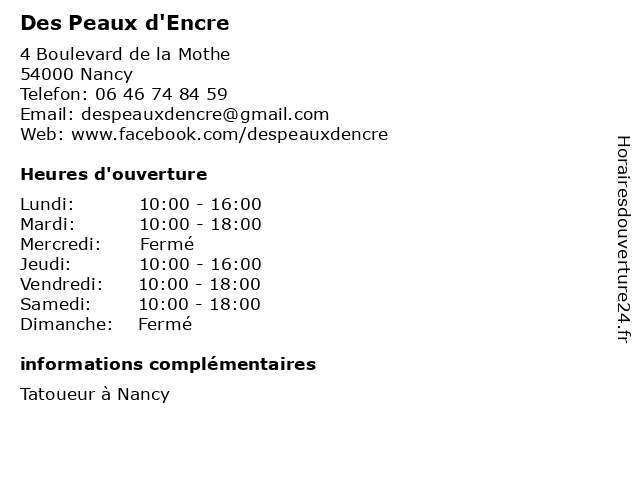 Des Peaux d'Encre

4 Boulevard de la Mothe
54000 Nancy
Telefon: 06 46 74 84 59
Email: despeauxdencre@gmail.com
Web: www.facebook.com/despeauxdencre

Heures d'ouverture

Lundi: 10:00 - 16:00
Mardi: 10:00 - 18:00
Mercredi: Fermé
Jeudi: 10:00 - 16:00
Vendredi: 10:00 - 18:00
Samedi: 10:00 - 18:00
Dimanche: Fermé

informations complémentaires

Tatoueur à Nancy

Horairesdouverture24.fr